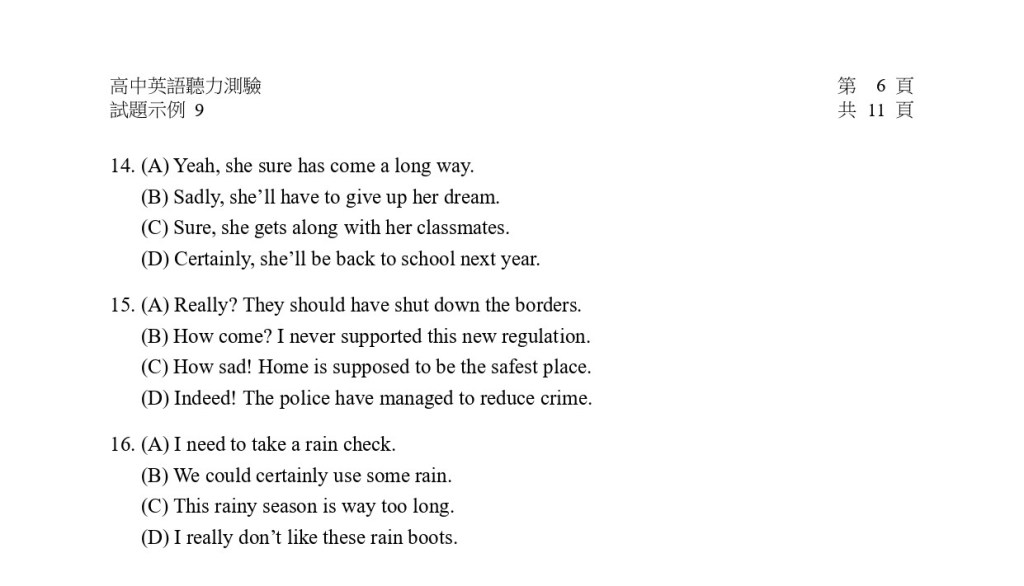 高中英語聽力測驗
試題示例 9

第 6 頁
共 11 頁

14. (A) Yeah, she sure has come a long way.
(B) Sadly, she’ll have to give up her dream.
(C) Sure, she gets along with her classmates.
(D) Certainly, she’ll be back to school next year.

15. (A) Really? They should have shut down the borders.
(B) How come? I never supported this new regulation.
(C) How sad! Home is supposed to be the safest place.
(D) Indeed! The police have managed to reduce crime.

16. (A) I need to take a rain check.
(B) We could certainly use some rain.
(C) This rainy season is way too long.
(D) I really don’t like these rain boots.